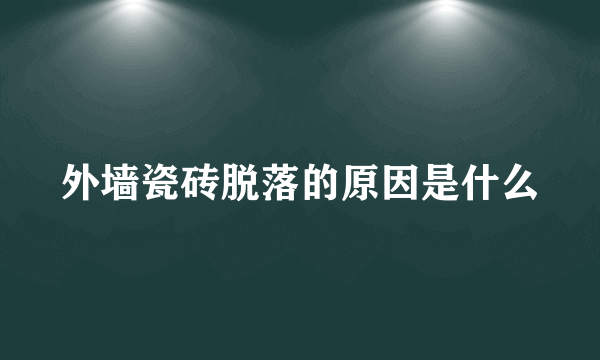 外墙瓷砖脱落的原因是什么